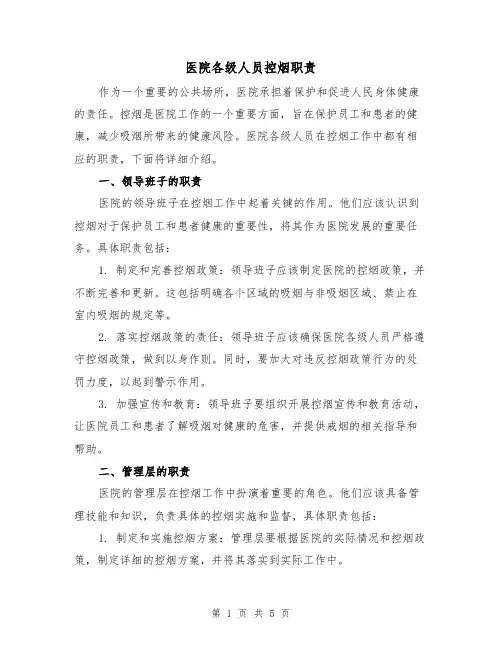 医院各级人员控烟职责

作为一个重要的公共场所，医院承担着保护和促进人民身体健康的责任。控烟是医院工作的一个重要方面，旨在保护员工和患者的健康，减少吸烟所带来的健康风险。医院各级人员在控烟工作中都有相应的职责，下面将详细介绍。

一、领导班子的职责

医院的领导班子在控烟工作中起着关键的作用。他们应该认识到控烟对于保护员工和患者健康的重要性，将其作为医院发展的重要任务。具体职责包括：

1. 制定和完善控烟政策：领导班子应该制定医院的控烟政策，并不断完善和更新。这包括明确各个区域的吸烟与非吸烟区域、禁止在室内吸烟的规定等。

2. 落实控烟政策的责任：领导班子应该确保医院各级人员严格遵守控烟政策，做到以身作则。同时，要加大对违反控烟政策行为的处罚力度，以起到警示作用。

3. 加强宣传和教育：领导班子要组织开展控烟宣传和教育活动，让医院员工和患者了解吸烟对健康的危害，并提供戒烟的相关指导和帮助。

二、管理层的职责

医院的管理层在控烟工作中扮演着重要的角色。他们应该具备管理技能和知识，负责具体的控烟实施和监督，具体职责包括：

1. 制定和实施控烟方案：管理层要根据医院的实际情况和控烟政策，制定详细的控烟方案，并将其落实到实际工作中。

第 1 页 共 5 页